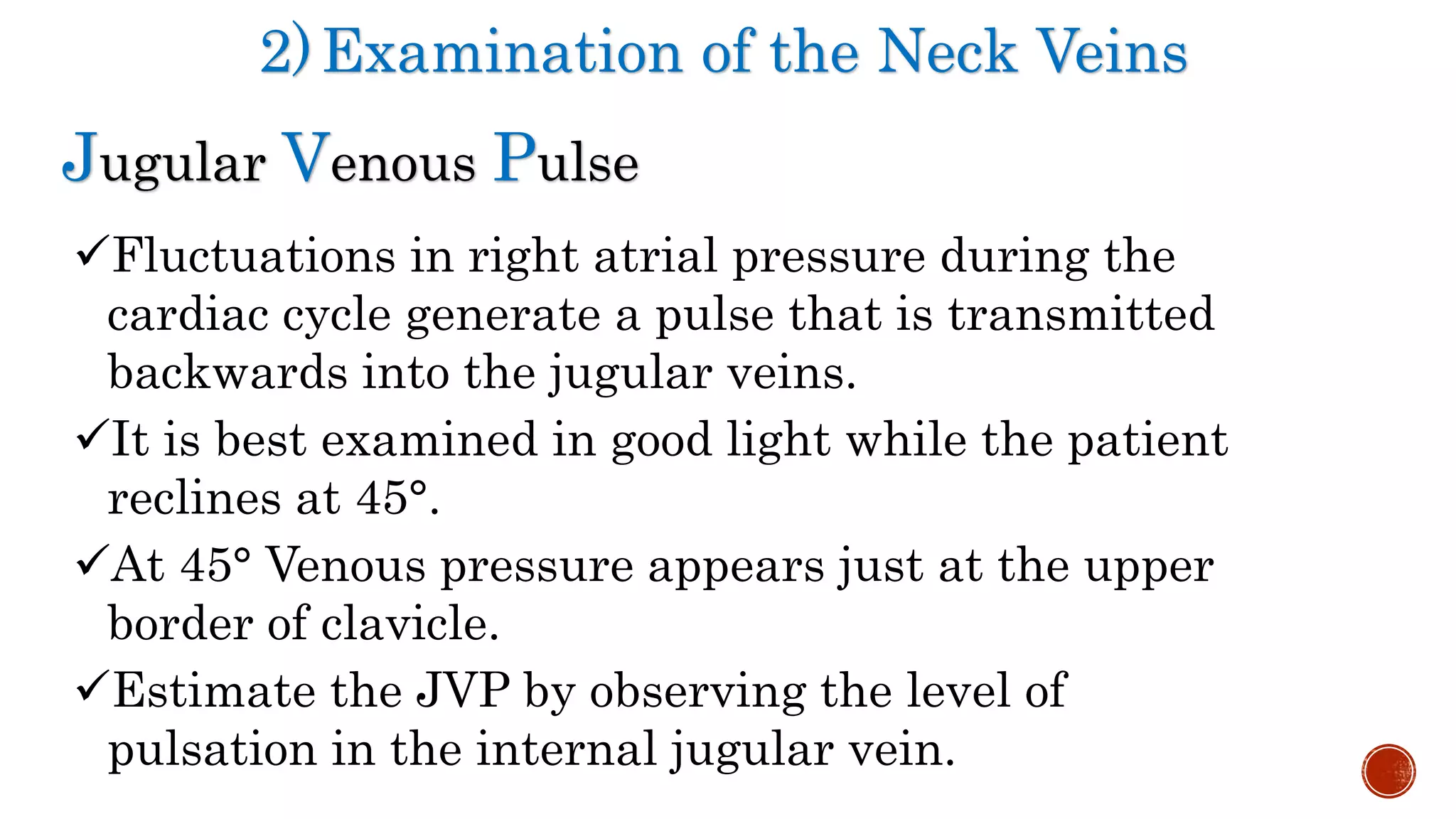 2) Examination of the Neck Veins

Jugular Venous Pulse

✓Fluctuations in right atrial pressure during the cardiac cycle generate a pulse that is transmitted backwards into the jugular veins.

✓It is best examined in good light while the patient reclines at 45°.

✓At 45° Venous pressure appears just at the upper border of clavicle.

✓Estimate the JVP by observing the level of pulsation in the internal jugular vein.